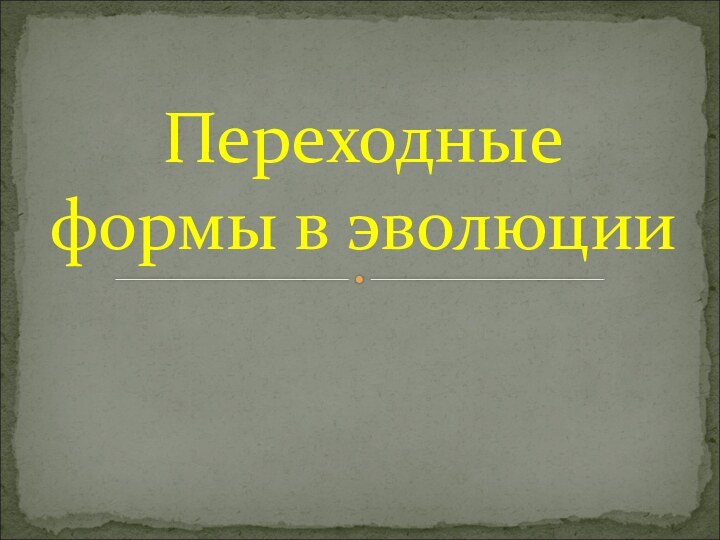 Переходные формы в эволюции